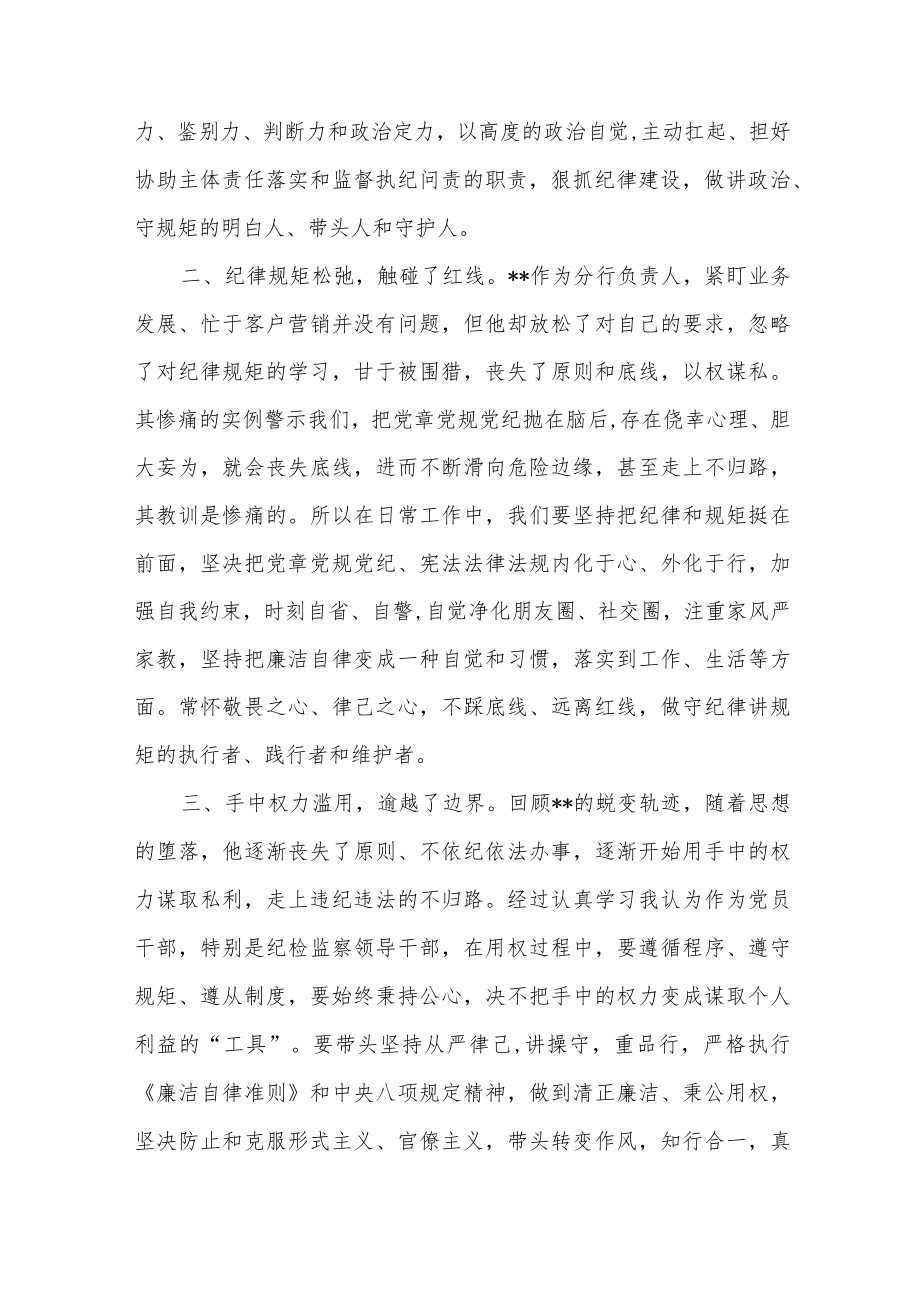 力、鉴别力、判断力和政治定力，以高度的政治自觉,主动扛起、担好协助主体责任落实和监督执纪问责的职责，狠抓纪律建设，做讲政治、守规矩的明白人、带头人和守护人。

二、纪律规矩松弛，触碰了红线。**作为分行负责人，紧盯业务发展、忙于客户营销并没有问题，但他却放松了对自己的要求，忽略了对纪律规矩的学习，甘于被围猎，丧失了原则和底线，以权谋私。其惨痛的实例警示我们，把党章党规党纪抛在脑后,存在侥幸心理、胆大妄为，就会丧失底线，进而不断滑向危险边缘，甚至走上不归路，其教训是惨痛的。所以在日常工作中，我们要坚持把纪律和规矩挺在前面，坚决把党章党规党纪、宪法法律法规内化于心、外化于行，加强自我约束，时刻自省、自警,自觉净化朋友圈、社交圈，注重家风严家教，坚持把廉洁自律变成一种自觉和习惯，落实到工作、生活等方面。常怀敬畏之心、律己之心，不踩底线、远离红线，做守纪律讲规矩的执行者、践行者和维护者。

三、手中权力滥用，逾越了边界。回顾**的蜕变轨迹，随着思想的堕落，他逐渐丧失了原则、不依纪依法办事，逐渐开始用手中的权力谋取私利，走上违纪违法的不归路。经过认真学习我认为作为党员干部，特别是纪检监察领导干部，在用权过程中，要遵循程序、遵守规矩、遵从制度，要始终秉持公心，决不把手中的权力变成谋取个人利益的“工具”。要带头坚持从严律己,讲操守，重品行，严格执行《廉洁自律准则》和中央八项规定精神，做到清正廉洁、秉公用权，坚决防止和克服形式主义、官僚主义，带头转变作风，知行合一，真